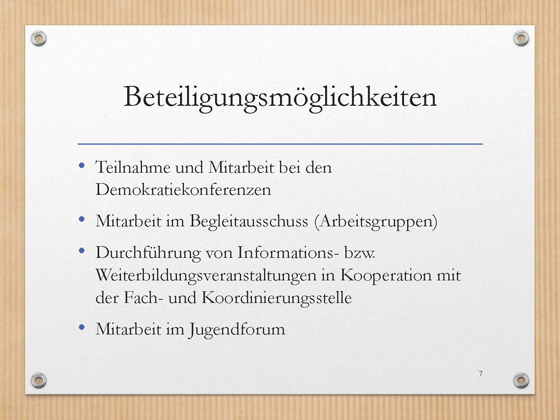 Beteiligungsmöglichkeiten

• Teilnahme und Mitarbeit bei den Demokratiekonferenzen
• Mitarbeit im Begleitausschuss (Arbeitsgruppen)
• Durchführung von Informations- bzw. Weiterbildungsveranstaltungen in Kooperation mit der Fach- und Koordinierungsstelle
• Mitarbeit im Jugendforum

7